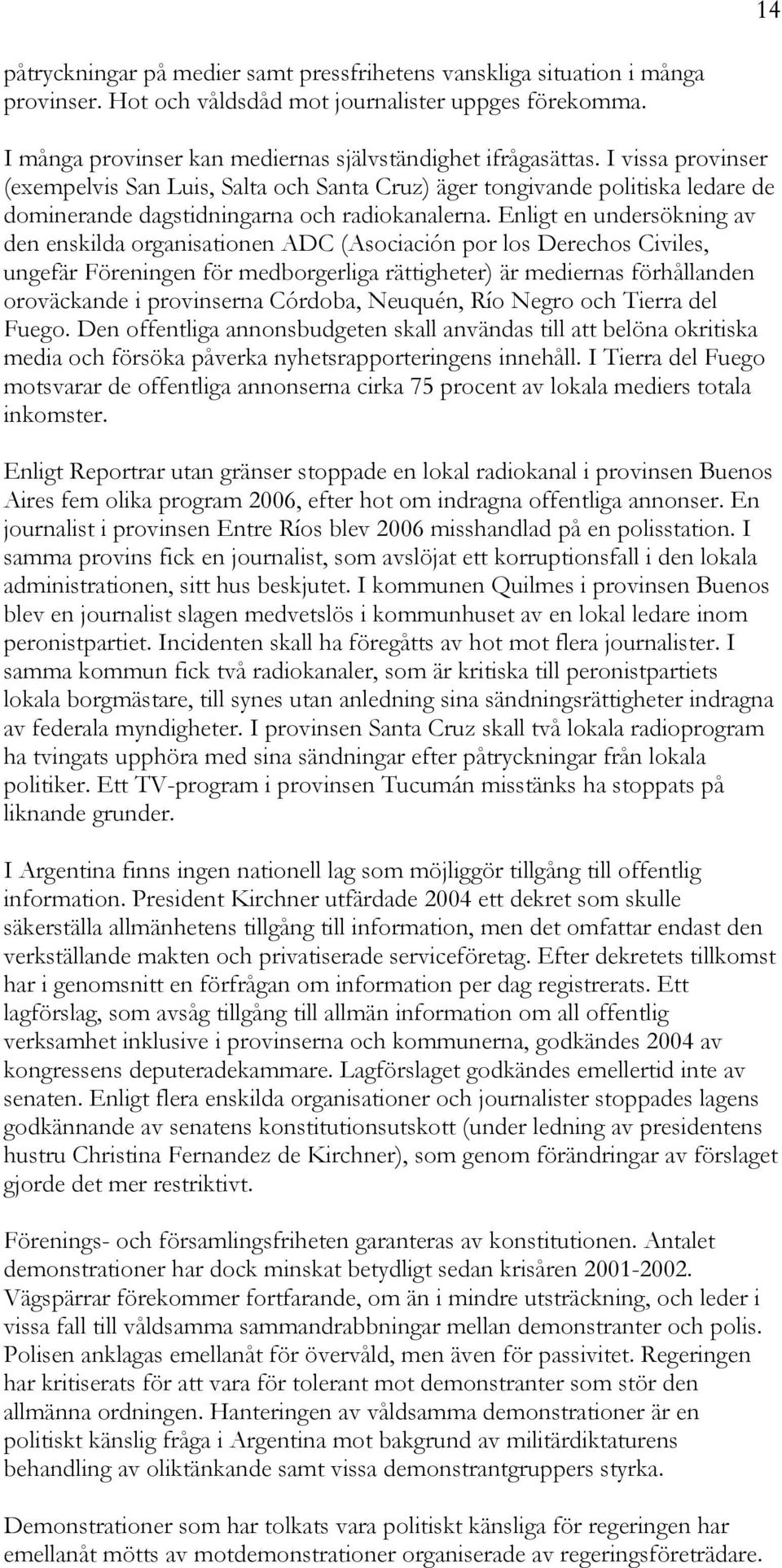 14

påtryckningar på medier samt pressfrihetens vanskliga situation i många provinser. Hot och våldsdåd mot journalister uppges förekomma.

I många provinser kan mediernas självständighet ifrågasättas. I vissa provinser (exempelvis San Luis, Salta och Santa Cruz) äger tongivande politiska ledare de dominerande dagstidningarna och radiokanalerna. Enligt en undersökning av den enskilda organisationen ADC (Asociación por los Derechos Civiles, ungefär Föreningen för medborgerliga rättigheter) är mediernas förhållanden oroväckande i provinserna Córdoba, Neuquén, Río Negro och Tierra del Fuego. Den offentliga annonsbudgeten skall användas till att belöna okritiska media och försöka påverka nyhetsrapporteringens innehåll. I Tierra del Fuego motsvarar de offentliga annonserna cirka 75 procent av lokala mediers totala inkomster.

Enligt Reportrar utan gränser stoppade en lokal radiokanal i provinsen Buenos Aires fem olika program 2006, efter hot om indragna offentliga annonser. En journalist i provinsen Entre Ríos blev 2006 misshandlad på en polisstation. I samma provins fick en journalist, som avslöjat ett korruptionsfall i den lokala administrationen, sitt hus beskjutet. I kommunen Quilmes i provinsen Buenos blev en journalist slagen medvetslös i kommunhuset av en lokal ledare inom peronistpartiet. Incidenten skall ha föregåtts av hot mot flera journalister. I samma kommun fick två radiokanaler, som är kritiska till peronistpartiets lokala borgmästare, till synes utan anledning sina sändningsrättigheter indragna av federala myndigheter. I provinsen Santa Cruz skall två lokala radioprogram ha tvingats upphöra med sina sändningar efter påtryckningar från lokala politiker. Ett TV-program i provinsen Tucumán misstänks ha stoppats på liknande grunder.

I Argentina finns ingen nationell lag som möjliggör tillgång till offentlig information. President Kirchner utfärdade 2004 ett dekret som skulle säkerställa allmänhetens tillgång till information, men det omfattar endast den verkställande makten och privatiserade serviceföretag. Efter dekretets tillkomst har i genomsnitt en förfrågan om information per dag registrerats. Ett lagförslag, som avsåg tillgång till allmän information om all offentlig verksamhet inklusive i provinserna och kommunerna, godkändes 2004 av kongressens deputeradekammare. Lagförslaget godkändes emellertid inte av senaten. Enligt flera enskilda organisationer och journalister stoppades lagens godkännande av senatens konstitutionsutskott (under ledning av presidentens hustru Christina Fernandez de Kirchner), som genom förändringar av förslaget gjorde det mer restriktivt.

Förenings- och församlingsfriheten garanteras av konstitutionen. Antalet demonstrationer har dock minskat betydligt sedan krisåren 2001-2002. Vägspärrar förekommer fortfarande, om än i mindre utsträckning, och leder i vissa fall till våldsamma sammandrabbningar mellan demonstranter och polis. Polisen anklagas emellanåt för övervåld, men även för passivitet. Regeringen har kritiserats för att vara för tolerant mot demonstranter som stör den allmänna ordningen. Hanteringen av våldsamma demonstrationer är en politiskt känslig fråga i Argentina mot bakgrund av militärdiktaturens behandling av oliktänkande samt vissa demonstrantgruppers styrka.

Demonstrationer som har tolkats vara politiskt känsliga för regeringen har emellanåt mötts av motdemonstrationer organiserade av regeringsföreträdare.